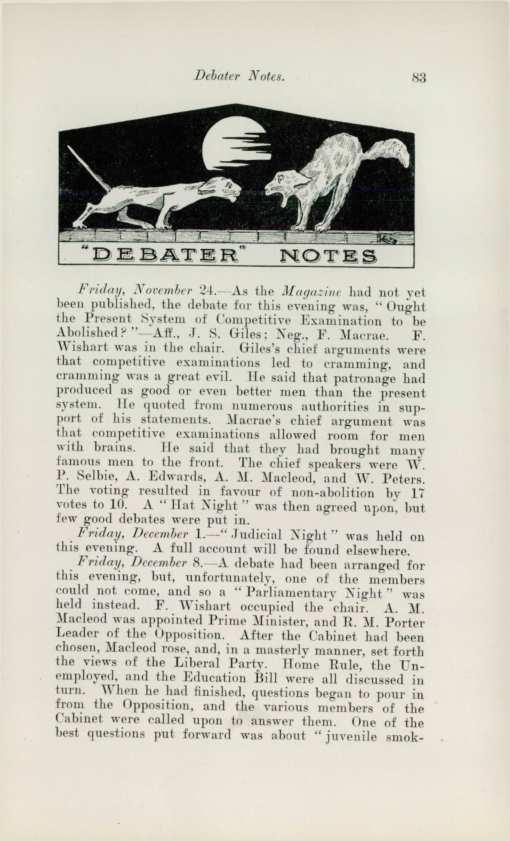 Debater Notes. 83

"DEBATER" NOTES

Friday, November 24.—As the Magazine had not yet been published, the debate for this evening was, "Ought the Present System of Competitive Examination to be Abolished?"—Aff., J. S. Giles; Neg., F. Macrae. F. Wishart was in the chair. Giles's chief arguments were that competitive examinations led to cramming, and cramming was a great evil. He said that patronage had produced as good or even better men than the present system. He quoted from numerous authorities in support of his statements. Macrae's chief argument was that competitive examinations allowed room for men with brains. He said that they had brought many famous men to the front. The chief speakers were W. P. Selbie, A. Edwards, A. M. Macleod, and W. Peters. The voting resulted in favour of non-abolition by 17 votes to 10. A "Hat Night" was then agreed upon, but few good debates were put in.

Friday, December 1.—"Judicial Night" was held on this evening. A full account will be found elsewhere.

Friday, December 8.—A debate had been arranged for this evening, but, unfortunately, one of the members could not come, and so a "Parliamentary Night" was held instead. F. Wishart occupied the chair. A. M. Macleod was appointed Prime Minister, and R. M. Porter Leader of the Opposition. After the Cabinet had been chosen, Macleod rose, and, in a masterly manner, set forth the views of the Liberal Party. Home Rule, the Unemployed, and the Education Bill were all discussed in turn. When he had finished, questions began to pour in from the Opposition, and the various members of the Cabinet were called upon to answer them. One of the best questions put forward was about "juvenile smok-